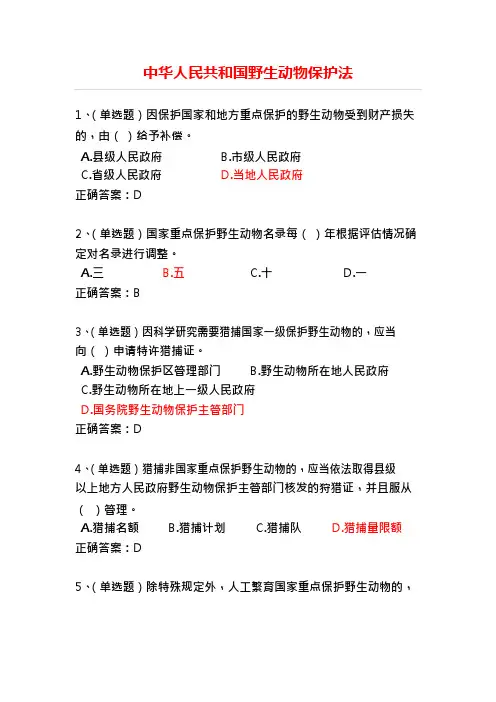 中华人民共和国野生动物保护法

1、(单选题)因保护国家和地方重点保护的野生动物受到财产损失的，由( )给予补偿。
A.县级人民政府　B.市级人民政府
C.省级人民政府　D.当地人民政府
正确答案：D

2、(单选题)国家重点保护野生动物名录每( )年根据评估情况确定对名录进行调整。
A.三　B.五　C.十　D.一
正确答案：B

3、(单选题)因科学研究需要猎捕国家一级保护野生动物的，应当向( )申请特许猎捕证。
A.野生动物保护区管理部门　B.野生动物所在地人民政府
C.野生动物所在地上一级人民政府
D.国务院野生动物保护主管部门
正确答案：D

4、(单选题)猎捕非国家重点保护野生动物的，应当依法取得县级以上地方人民政府野生动物保护主管部门核发的狩猎证，并且服从( )管理。
A.猎捕名额　B.猎捕计划　C.猎捕队　D.猎捕量限额
正确答案：D

5、(单选题)除特殊规定外，人工繁育国家重点保护野生动物的，